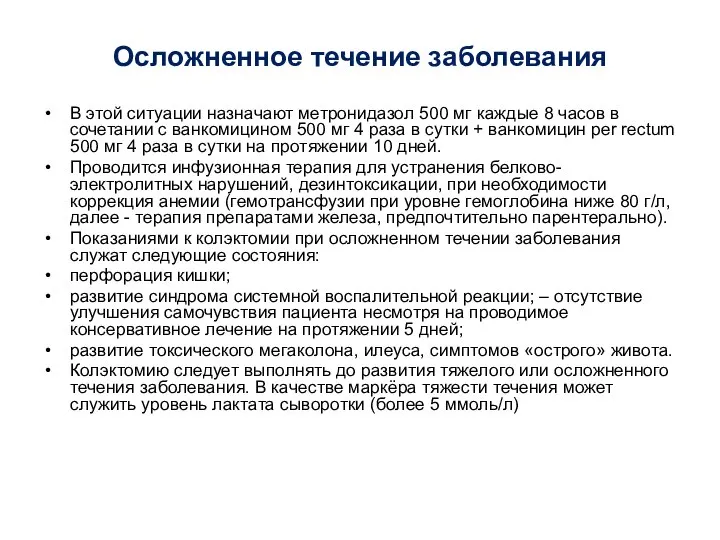 Осложненное течение заболевания

• В этой ситуации назначают метронидазол 500 мг каждые 8 часов в сочетании с ванкомицином 500 мг 4 раза в сутки + ванкомицин per rectum 500 мг 4 раза в сутки на протяжении 10 дней.
• Проводится инфузионная терапия для устранения белково-электролитных нарушений, дезинтоксикации, при необходимости коррекция анемии (гемотрансфузии при уровне гемоглобина ниже 80 г/л, далее - терапия препаратами железа, предпочтительно парентерально).
• Показаниями к колэктомии при осложненном течении заболевания служат следующие состояния:
• перфорация кишки;
• развитие синдрома системной воспалительной реакции; – отсутствие улучшения самочувствия пациента несмотря на проводимое консервативное лечение на протяжении 5 дней;
• развитие токсического мегаколона, илеуса, симптомов «острого» живота.
• Колэктомию следует выполнять до развития тяжелого или осложненного течения заболевания. В качестве маркёра тяжести течения может служить уровень лактата сыворотки (более 5 ммоль/л)